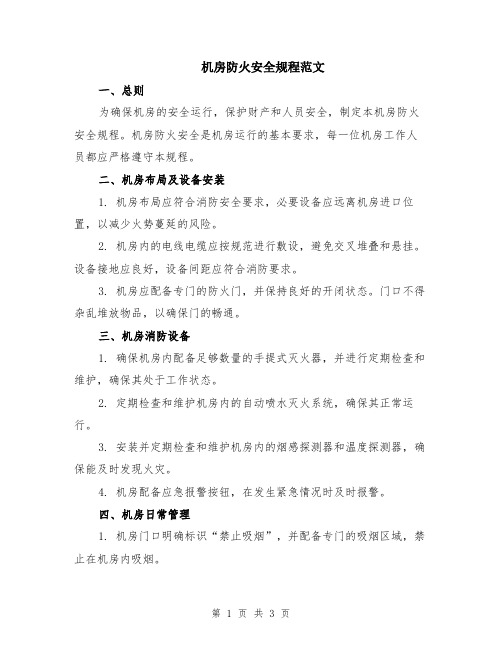 机房防火安全规程范文

一、总则

为确保机房的安全运行，保护财产和人员安全，制定本机房防火安全规程。机房防火安全是机房运行的基本要求，每一位机房工作人员都应严格遵守本规程。

二、机房布局及设备安装

1. 机房布局应符合消防安全要求，必要设备应远离机房进口位置，以减少火势蔓延的风险。

2. 机房内的电线电缆应按规范进行敷设，避免交叉堆叠和悬挂。设备接地应良好，设备间距应符合消防要求。

3. 机房应配备专门的防火门，并保持良好的开闭状态。门口不得杂乱堆放物品，以确保门的畅通。

三、机房消防设备

1. 确保机房内配备足够数量的手提式灭火器，并进行定期检查和维护，确保其处于工作状态。

2. 定期检查和维护机房内的自动喷水灭火系统，确保其正常运行。

3. 安装并定期检查和维护机房内的烟感探测器和温度探测器，确保能及时发现火灾。

4. 机房配备应急报警按钮，在发生紧急情况时及时报警。

四、机房日常管理

1. 机房门口明确标识“禁止吸烟”，并配备专门的吸烟区域，禁止在机房内吸烟。

第 1 页 共 3 页